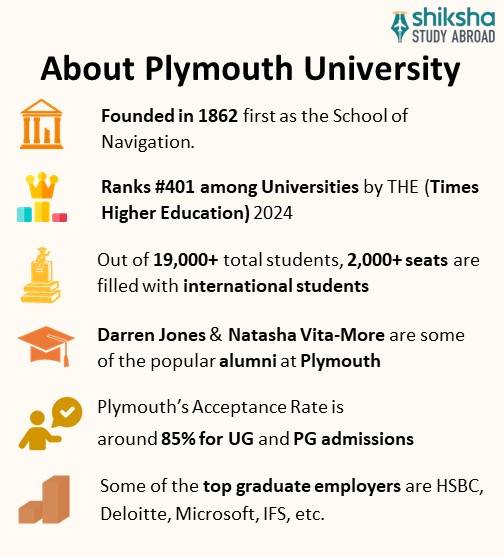 shiksha
STUDY ABROAD

About Plymouth University

Founded in 1862 first as the School of Navigation.

Ranks #401 among Universities by THE (Times Higher Education) 2024

Out of 19,000+ total students, 2,000+ seats are filled with international students

Darren Jones & Natasha Vita-More are some of the popular alumni at Plymouth

Plymouth's Acceptance Rate is around 85% for UG and PG admissions

Some of the top graduate employers are HSBC, Deloitte, Microsoft, IFS, etc.